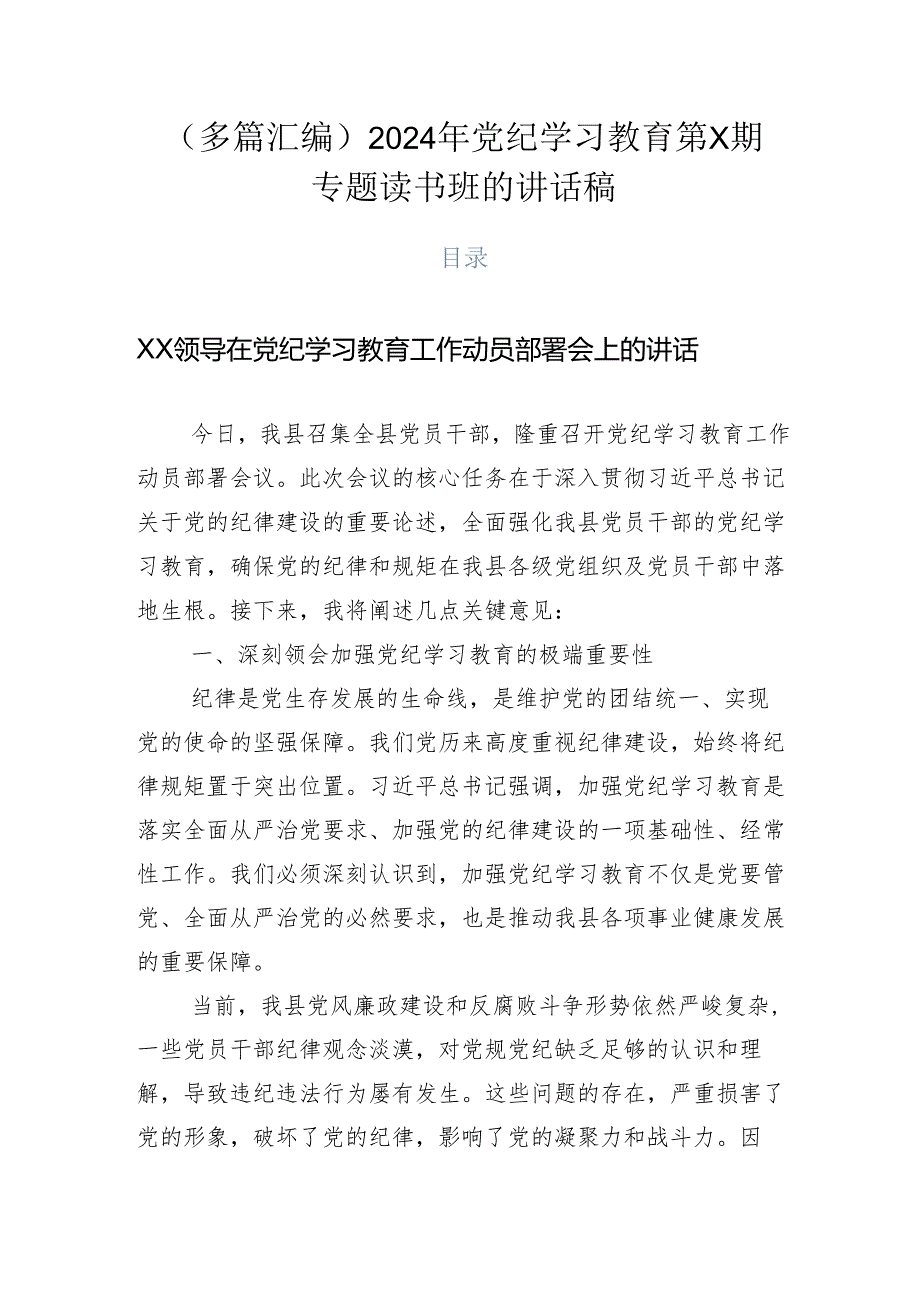 （多篇汇编）2024年党纪学习教育第X期专题读书班的讲话稿

目录

XX领导在党纪学习教育工作动员部署会上的讲话

今日，我县召集全县党员干部，隆重召开党纪学习教育工作动员部署会议。此次会议的核心任务在于深入贯彻习近平总书记关于党的纪律建设的重要论述，全面强化我县党员干部的党纪学习教育，确保党的纪律和规矩在我县各级党组织及党员干部中落地生根。接下来，我将阐述几点关键意见：

一、深刻领会加强党纪学习教育的极端重要性

纪律是党生存发展的生命线，是维护党的团结统一、实现党的使命的坚强保障。我们党历来高度重视纪律建设，始终将纪律规矩置于突出位置。习近平总书记强调，加强党纪学习教育是落实全面从严治党要求、加强党的纪律建设的一项基础性、经常性工作。我们必须深刻认识到，加强党纪学习教育不仅是党要管党、全面从严治党的必然要求，也是推动我县各项事业健康发展的重要保障。

当前，我县党风廉政建设和反腐败斗争形势依然严峻复杂，一些党员干部纪律观念淡漠，对党规党纪缺乏足够的认识和理解，导致违纪违法行为屡有发生。这些问题的存在，严重损害了党的形象，破坏了党的纪律，影响了党的凝聚力和战斗力。因